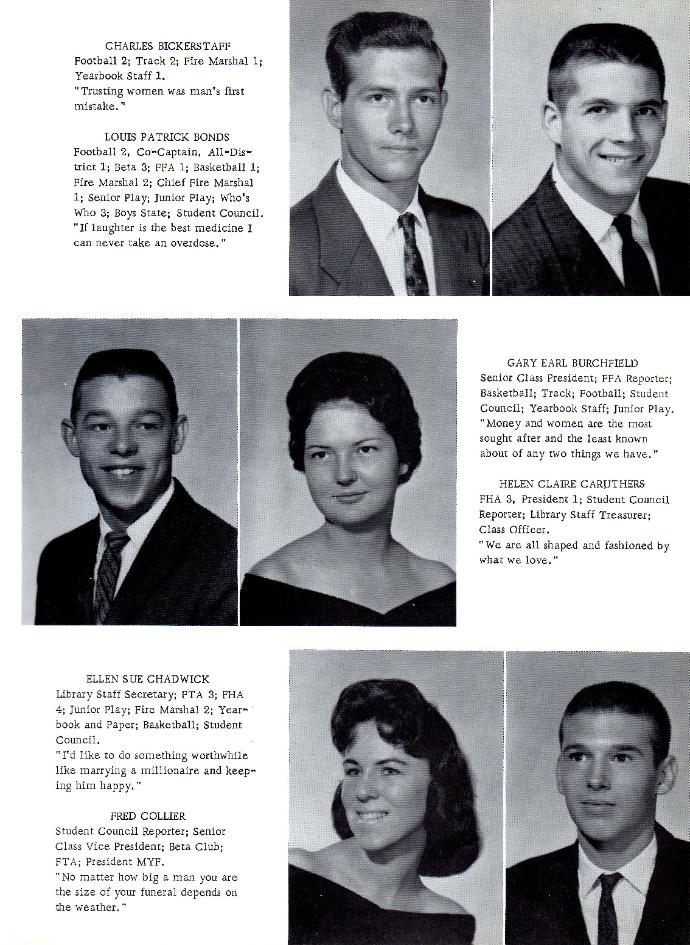 CHARLES BICKERSTAFF
Football 2; Track 2; Fire Marshal 1; Yearbook Staff 1.
"Trusting women was man's first mistake."

LOUIS PATRICK BONDS
Football 2, Co-Captain, All-District 1; Beta 3; FFA 1; Basketball 1; Fire Marshal 2; Chief Fire Marshal 1; Senior Play; Junior Play; Who's Who 3; Boys State; Student Council.
"If laughter is the best medicine I can never take an overdose."

GARY EARL BURCHFIELD
Senior Class President; FFA Reporter; Basketball; Track; Football; Student Council; Yearbook Staff; Junior Play.
"Money and women are the most sought after and the least known about of any two things we have."

HELEN CLAIRE CARUTHERS
FHA 3, President 1; Student Council Reporter; Library Staff Treasurer; Class Officer.
"We are all shaped and fashioned by what we love."

ELLEN SUE CHADWICK
Library Staff Secretary; FTA 3; FHA 4; Junior Play; Fire Marshal 2; Yearbook and Paper; Basketball; Student Council.
"I'd like to do something worthwhile like marrying a millionaire and keeping him happy."

FRED COLLIER
Student Council Reporter; Senior Class Vice President; Beta Club; FTA; President MYF.
"No matter how big a man you are the size of your funeral depends on the weather."